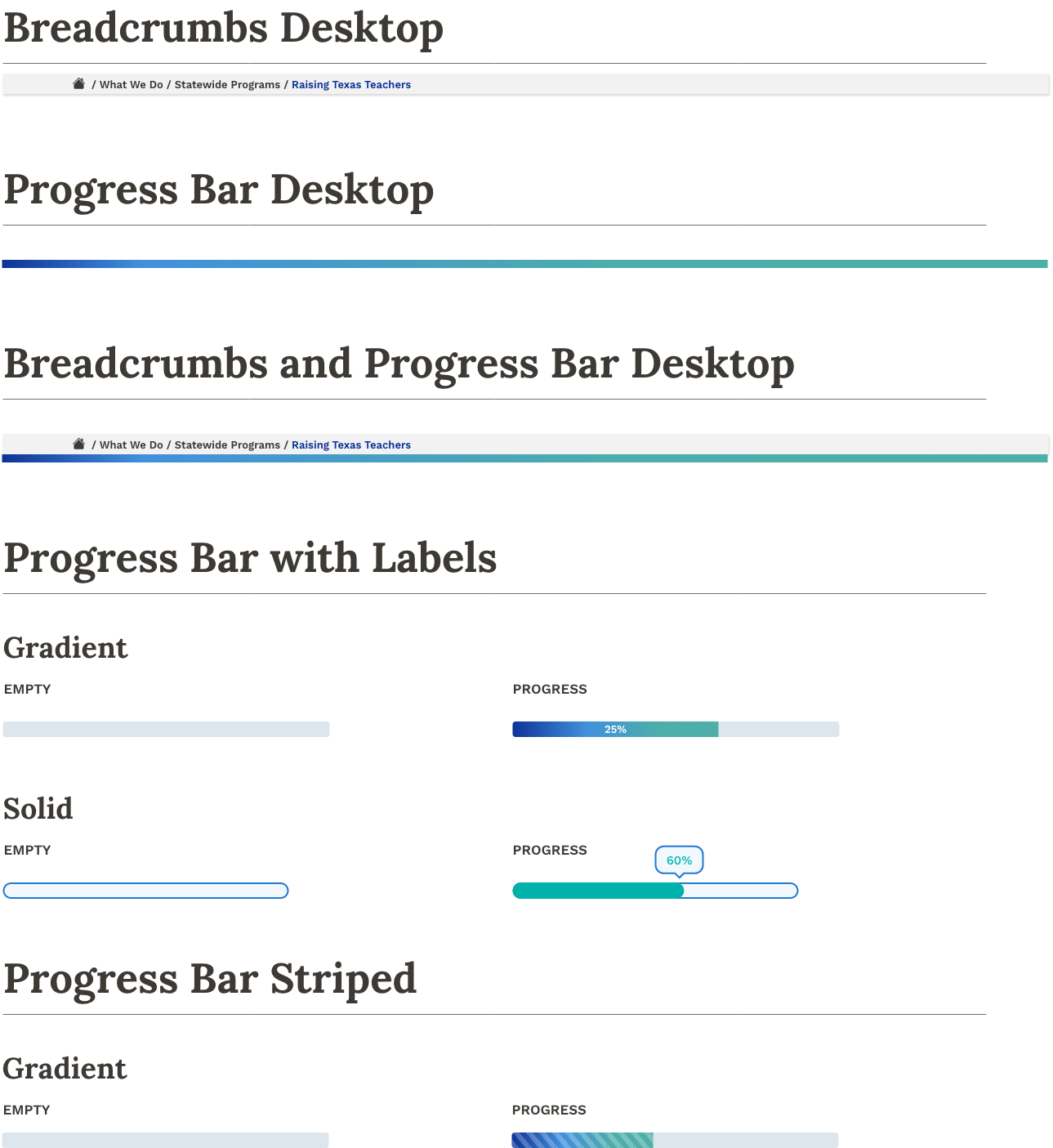 Breadcrumbs Desktop

/ What We Do / Statewide Programs / Raising Texas Teachers

Progress Bar Desktop

Breadcrumbs and Progress Bar Desktop

/ What We Do / Statewide Programs / Raising Texas Teachers

Progress Bar with Labels

Gradient

EMPTY

PROGRESS

25%

Solid

EMPTY

PROGRESS

60%

Progress Bar Striped

Gradient

EMPTY

PROGRESS